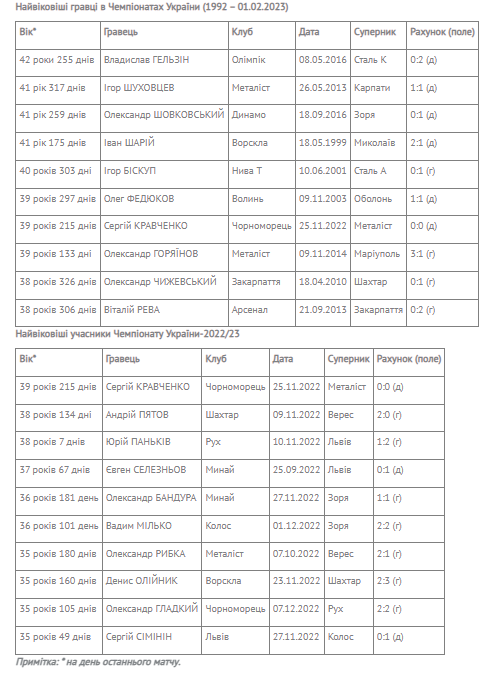 Найвіковіші гравці в Чемпіонатах України (1992 – 01.02.2023)

| Вік* | Гравець | Клуб | Дата | Суперник | Рахунок (поле) |
|---|---|---|---|---|---|
| 42 роки 255 днів | Владислав ГЕЛЬЗІН | Олімпік | 08.05.2016 | Сталь К | 0:2 (д) |
| 41 рік 317 днів | Ігор ШУХОВЦЕВ | Металіст | 26.05.2013 | Карпати | 1:1 (д) |
| 41 рік 259 днів | Олександр ШОВКОВСЬКИЙ | Динамо | 18.09.2016 | Зоря | 0:1 (д) |
| 41 рік 175 днів | Іван ШАРІЙ | Ворскла | 18.05.1999 | Миколаїв | 2:1 (д) |
| 40 років 303 дні | Ігор БІСКУП | Нива Т | 10.06.2001 | Сталь А | 0:1 (г) |
| 39 років 297 днів | Олег ФЕДЮКОВ | Волинь | 09.11.2003 | Оболонь | 1:1 (д) |
| 39 років 215 днів | Сергій КРАВЧЕНКО | Чорноморець | 25.11.2022 | Металіст | 0:0 (д) |
| 39 років 133 дні | Олександр ГОРЯЇНОВ | Металіст | 09.11.2014 | Маріуполь | 3:1 (г) |
| 38 років 326 днів | Олександр ЧИЖЕВСЬКИЙ | Закарпаття | 18.04.2010 | Шахтар | 0:1 (г) |
| 38 років 306 днів | Віталій РЕВА | Арсенал | 21.09.2013 | Закарпаття | 0:2 (г) |

Найвіковіші учасники Чемпіонату України-2022/23

| Вік* | Гравець | Клуб | Дата | Суперник | Рахунок (поле) |
|---|---|---|---|---|---|
| 39 років 215 днів | Сергій КРАВЧЕНКО | Чорноморець | 25.11.2022 | Металіст | 0:0 (д) |
| 38 років 134 дні | Андрій ПЯТОВ | Шахтар | 09.11.2022 | Верес | 2:0 (г) |
| 38 років 7 днів | Юрій ПАНЬКІВ | Рух | 10.11.2022 | Львів | 1:2 (г) |
| 37 років 67 днів | Євген СЕЛЕЗНЬОВ | Минай | 25.09.2022 | Львів | 0:1 (д) |
| 36 років 181 день | Олександр БАНДУРА | Минай | 27.11.2022 | Зоря | 1:1 (г) |
| 36 років 101 день | Вадим МІЛЬКО | Колос | 01.12.2022 | Зоря | 2:2 (г) |
| 35 років 180 днів | Олександр РИБКА | Металіст | 07.10.2022 | Верес | 2:1 (г) |
| 35 років 160 днів | Денис ОЛІЙНИК | Ворскла | 23.11.2022 | Шахтар | 2:3 (г) |
| 35 років 105 днів | Олександр ГЛАДКИЙ | Чорноморець | 07.12.2022 | Рух | 2:2 (г) |
| 35 років 49 днів | Сергій СІМІНІН | Львів | 27.11.2022 | Колос | 0:1 (д) |

Примітка: * на день останнього матчу.